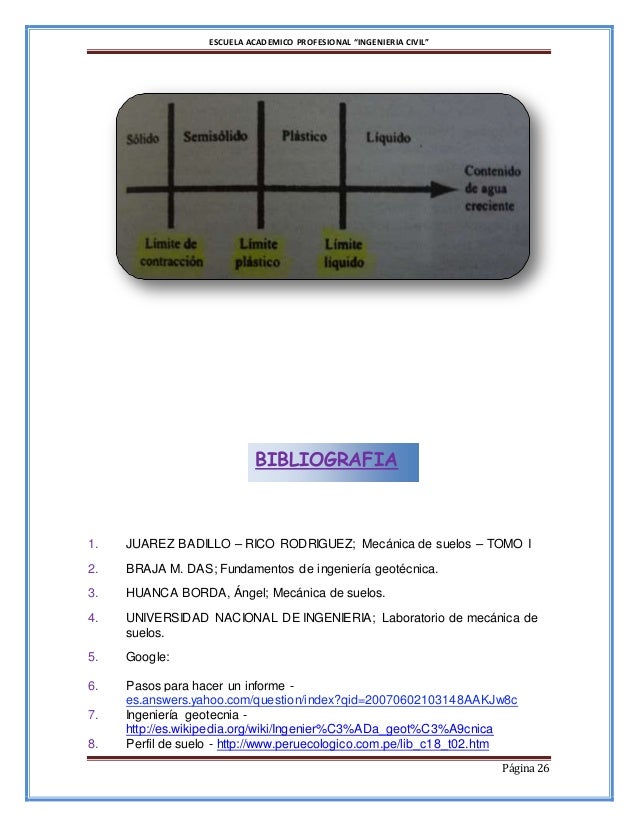 ESCUELA ACADEMICO PROFESIONAL "INGENIERIA CIVIL"

Sólido Semisólido Plástico Líquido

Contenido de agua creciente

Límite de contracción
Límite plástico
Límite líquido

BIBLIOGRAFIA

1. JUAREZ BADILLO – RICO RODRIGUEZ; Mecánica de suelos – TOMO I
2. BRAJA M. DAS; Fundamentos de ingeniería geotécnica.
3. HUANCA BORDA, Ángel; Mecánica de suelos.
4. UNIVERSIDAD NACIONAL DE INGENIERIA; Laboratorio de mecánica de suelos.
5. Google:
6. Pasos para hacer un informe - es.answers.yahoo.com/question/index?qid=20070602103148AAKJw8c
7. Ingeniería geotecnia - http://es.wikipedia.org/wiki/Ingenier%C3%ADa_geot%C3%A9cnica
8. Perfil de suelo - http://www.peruecologico.com.pe/lib_c18_t02.htm

Página 26